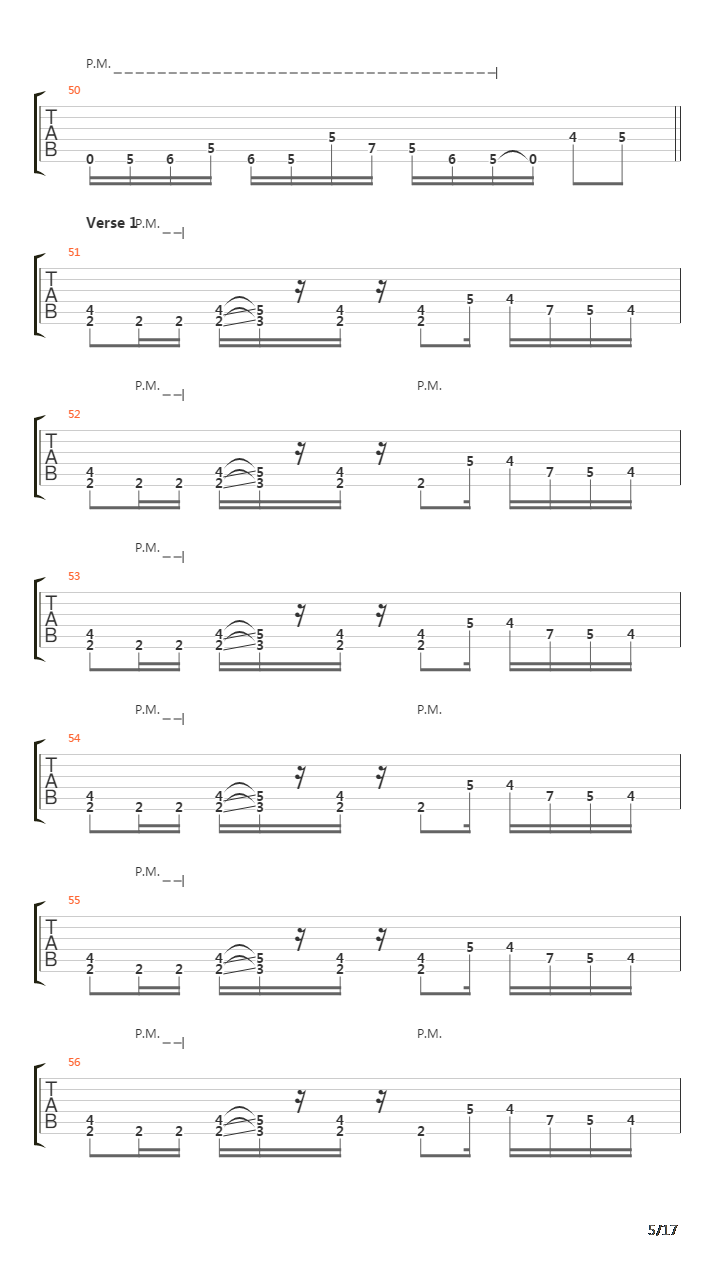 P.M.

50
T
A
B
0 5 6 5 6 5 5 7 5 6 5 0 4 5

Verse 1 P.M.

51
T
A
B
4 2 2 2 4 2 5 3 4 2 4 2 5 4 7 5 4

P.M. P.M.

52
T
A
B
4 2 2 2 4 2 5 3 4 2 2 5 4 7 5 4

P.M.

53
T
A
B
4 2 2 2 4 2 5 3 4 2 4 2 5 4 7 5 4

P.M. P.M.

54
T
A
B
4 2 2 2 4 2 5 3 4 2 2 5 4 7 5 4

P.M.

55
T
A
B
4 2 2 2 4 2 5 3 4 2 4 2 5 4 7 5 4

P.M. P.M.

56
T
A
B
4 2 2 2 4 2 5 3 4 2 2 5 4 7 5 4

5/17